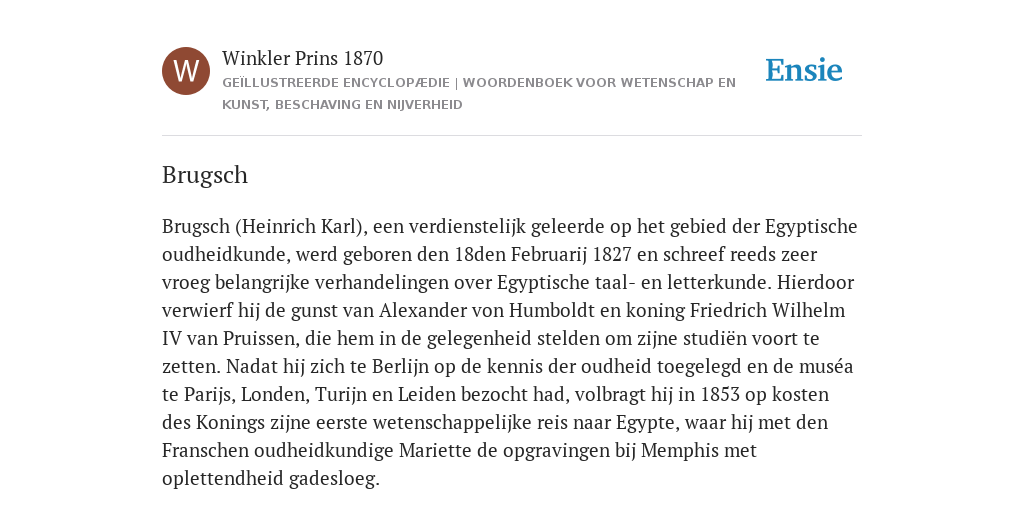 W

Winkler Prins 1870

GEÏLLUSTREERDE ENCYCLOPÆDIE | WOORDENBOEK VOOR WETENSCHAP EN KUNST, BESCHAVING EN NIJVERHEID

Ensie

Brugsch

Brugsch (Heinrich Karl), een verdienstelijk geleerde op het gebied der Egyptische oudheidkunde, werd geboren den 18den Februarij 1827 en schreef reeds zeer vroeg belangrijke verhandelingen over Egyptische taal- en letterkunde. Hierdoor verwierf hij de gunst van Alexander von Humboldt en koning Friedrich Wilhelm IV van Pruissen, die hem in de gelegenheid stelden om zijne studiën voort te zetten. Nadat hij zich te Berlijn op de kennis der oudheid toegelegd en de muséa te Parijs, Londen, Turijn en Leiden bezocht had, volbragt hij in 1853 op kosten des Konings zijne eerste wetenschappelijke reis naar Egypte, waar hij met den Franschen oudheidkundige Mariette de opgravingen bij Memphis met oplettendheid gadesloeg.